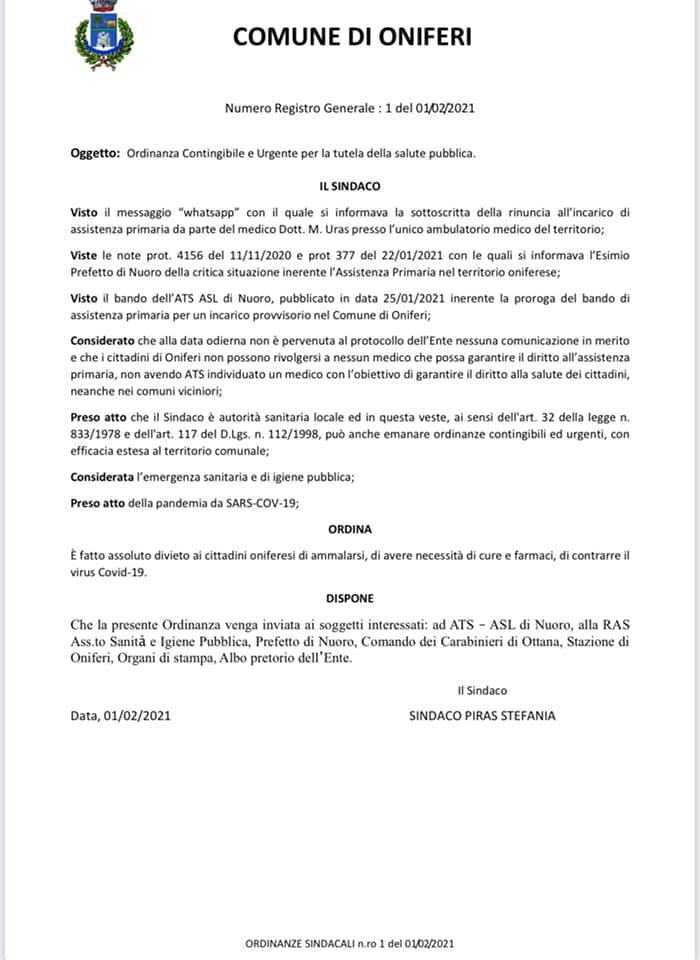 COMUNE DI ONIFERI

Numero Registro Generale : 1 del 01/02/2021

Oggetto: Ordinanza Contingibile e Urgente per la tutela della salute pubblica.

IL SINDACO

Visto il messaggio "whatsapp" con il quale si informava la sottoscritta della rinuncia all'incarico di assistenza primaria da parte del medico Dott. M. Uras presso l'unico ambulatorio medico del territorio;

Viste le note prot. 4156 del 11/11/2020 e prot 377 del 22/01/2021 con le quali si informava l'Esimio Prefetto di Nuoro della critica situazione inerente l'Assistenza Primaria nel territorio oniferese;

Visto il bando dell'ATS ASL di Nuoro, pubblicato in data 25/01/2021 inerente la proroga del bando di assistenza primaria per un incarico provvisorio nel Comune di Oniferi;

Considerato che alla data odierna non è pervenuta al protocollo dell'Ente nessuna comunicazione in merito e che i cittadini di Oniferi non possono rivolgersi a nessun medico che possa garantire il diritto all'assistenza primaria, non avendo ATS individuato un medico con l'obiettivo di garantire il diritto alla salute dei cittadini, neanche nei comuni viciniori;

Preso atto che il Sindaco è autorità sanitaria locale ed in questa veste, ai sensi dell'art. 32 della legge n. 833/1978 e dell'art. 117 del D.Lgs. n. 112/1998, può anche emanare ordinanze contingibili ed urgenti, con efficacia estesa al territorio comunale;

Considerata l'emergenza sanitaria e di igiene pubblica;

Preso atto della pandemia da SARS-COV-19;

ORDINA

È fatto assoluto divieto ai cittadini oniferesi di ammalarsi, di avere necessità di cure e farmaci, di contrarre il virus Covid-19.

DISPONE

Che la presente Ordinanza venga inviata ai soggetti interessati: ad ATS – ASL di Nuoro, alla RAS Ass.to Sanità e Igiene Pubblica, Prefetto di Nuoro, Comando dei Carabinieri di Ottana, Stazione di Oniferi, Organi di stampa, Albo pretorio dell'Ente.

Il Sindaco

Data, 01/02/2021

SINDACO PIRAS STEFANIA

ORDINANZE SINDACALI n.ro 1 del 01/02/2021